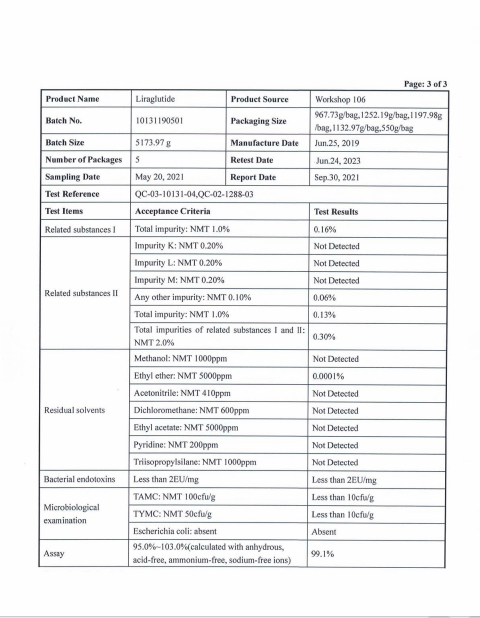 Page: 3 of 3

| Product Name | Liraglutide | Product Source | Workshop 106 |
|---|---|---|---|
| Batch No. | 10131190501 | Packaging Size | 967.73g/bag,1252.19g/bag,1197.98g/bag,1132.97g/bag,550g/bag |
| Batch Size | 5173.97 g | Manufacture Date | Jun.25, 2019 |
| Number of Packages | 5 | Retest Date | Jun.24, 2023 |
| Sampling Date | May 20, 2021 | Report Date | Sep.30, 2021 |
| Test Reference | QC-03-10131-04,QC-02-1288-03 | | |

| Test Items | Acceptance Criteria | Test Results |
|---|---|---|
| Related substances I | Total impurity: NMT 1.0% | 0.16% |
| Related substances II | Impurity K: NMT 0.20% | Not Detected |
| | Impurity L: NMT 0.20% | Not Detected |
| | Impurity M: NMT 0.20% | Not Detected |
| | Any other impurity: NMT 0.10% | 0.06% |
| | Total impurity: NMT 1.0% | 0.13% |
| | Total impurities of related substances I and II: NMT 2.0% | 0.30% |
| Residual solvents | Methanol: NMT 1000ppm | Not Detected |
| | Ethyl ether: NMT 5000ppm | 0.0001% |
| | Acetonitrile: NMT 410ppm | Not Detected |
| | Dichloromethane: NMT 600ppm | Not Detected |
| | Ethyl acetate: NMT 5000ppm | Not Detected |
| | Pyridine: NMT 200ppm | Not Detected |
| | Triisopropylsilane: NMT 1000ppm | Not Detected |
| Bacterial endotoxins | Less than 2EU/mg | Less than 2EU/mg |
| Microbiological examination | TAMC: NMT 100cfu/g | Less than 10cfu/g |
| | TYMC: NMT 50cfu/g | Less than 10cfu/g |
| | Escherichia coli: absent | Absent |
| Assay | 95.0%~103.0%(calculated with anhydrous, acid-free, ammonium-free, sodium-free ions) | 99.1% |